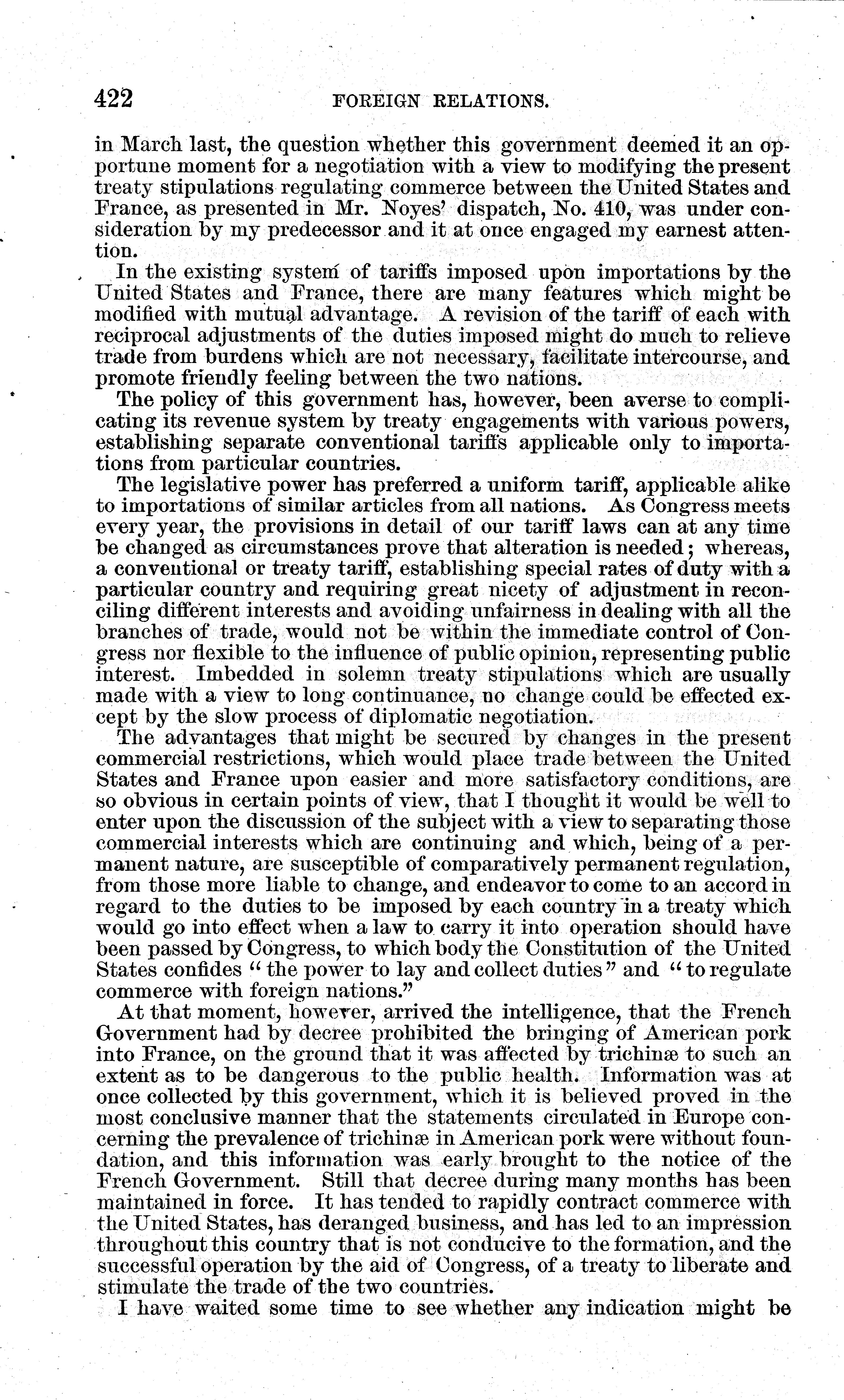 422 FOREIGN RELATIONS.

in March last, the question whether this government deemed it an opportune moment for a negotiation with a view to modifying the present treaty stipulations regulating commerce between the United States and France, as presented in Mr. Noyes' dispatch, No. 410, was under consideration by my predecessor and it at once engaged my earnest attention.

In the existing system of tariffs imposed upon importations by the United States and France, there are many features which might be modified with mutual advantage. A revision of the tariff of each with reciprocal adjustments of the duties imposed might do much to relieve trade from burdens which are not necessary, facilitate intercourse, and promote friendly feeling between the two nations.

The policy of this government has, however, been averse to complicating its revenue system by treaty engagements with various powers, establishing separate conventional tariffs applicable only to importations from particular countries.

The legislative power has preferred a uniform tariff, applicable alike to importations of similar articles from all nations. As Congress meets every year, the provisions in detail of our tariff laws can at any time be changed as circumstances prove that alteration is needed; whereas, a conventional or treaty tariff, establishing special rates of duty with a particular country and requiring great nicety of adjustment in reconciling different interests and avoiding unfairness in dealing with all the branches of trade, would not be within the immediate control of Congress nor flexible to the influence of public opinion, representing public interest. Imbedded in solemn treaty stipulations which are usually made with a view to long continuance, no change could be effected except by the slow process of diplomatic negotiation.

The advantages that might be secured by changes in the present commercial restrictions, which would place trade between the United States and France upon easier and more satisfactory conditions, are so obvious in certain points of view, that I thought it would be well to enter upon the discussion of the subject with a view to separating those commercial interests which are continuing and which, being of a permanent nature, are susceptible of comparatively permanent regulation, from those more liable to change, and endeavor to come to an accord in regard to the duties to be imposed by each country in a treaty which would go into effect when a law to carry it into operation should have been passed by Congress, to which body the Constitution of the United States confides "the power to lay and collect duties" and "to regulate commerce with foreign nations."

At that moment, however, arrived the intelligence, that the French Government had by decree prohibited the bringing of American pork into France, on the ground that it was affected by trichinæ to such an extent as to be dangerous to the public health. Information was at once collected by this government, which it is believed proved in the most conclusive manner that the statements circulated in Europe concerning the prevalence of trichinæ in American pork were without foundation, and this information was early brought to the notice of the French Government. Still that decree during many months has been maintained in force. It has tended to rapidly contract commerce with the United States, has deranged business, and has led to an impression throughout this country that is not conducive to the formation, and the successful operation by the aid of Congress, of a treaty to liberate and stimulate the trade of the two countries.

I have waited some time to see whether any indication might be